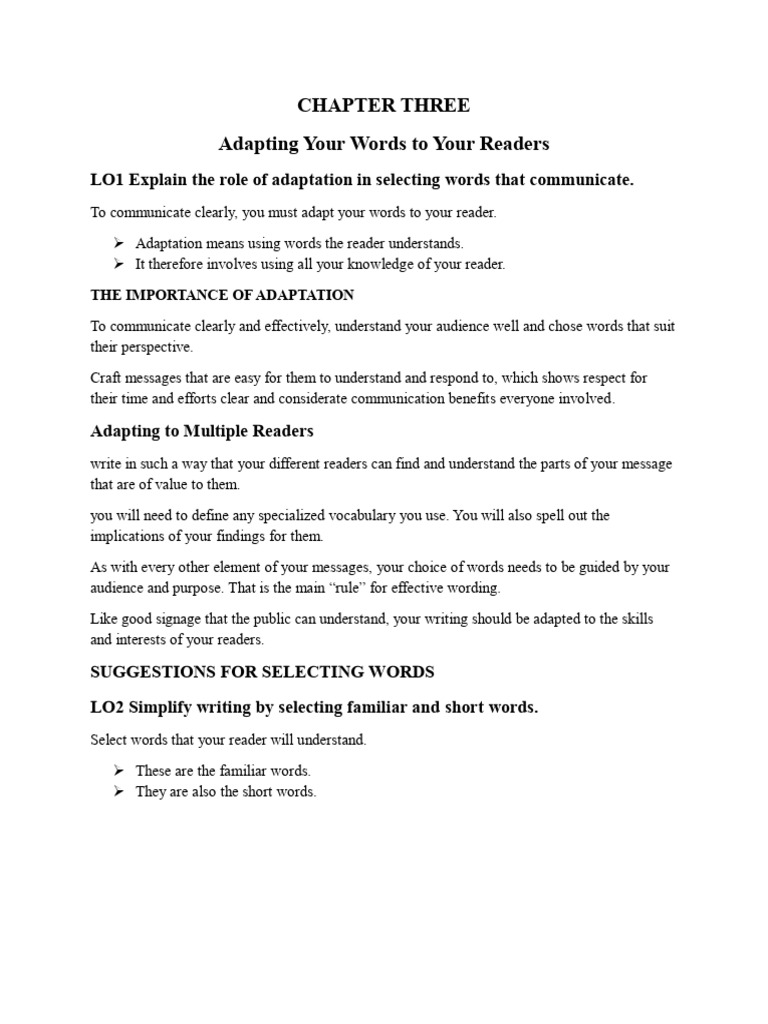 CHAPTER THREE

Adapting Your Words to Your Readers

LO1 Explain the role of adaptation in selecting words that communicate.

To communicate clearly, you must adapt your words to your reader.

➢ Adaptation means using words the reader understands.
➢ It therefore involves using all your knowledge of your reader.

THE IMPORTANCE OF ADAPTATION

To communicate clearly and effectively, understand your audience well and chose words that suit their perspective.

Craft messages that are easy for them to understand and respond to, which shows respect for their time and efforts clear and considerate communication benefits everyone involved.

Adapting to Multiple Readers

write in such a way that your different readers can find and understand the parts of your message that are of value to them.

you will need to define any specialized vocabulary you use. You will also spell out the implications of your findings for them.

As with every other element of your messages, your choice of words needs to be guided by your audience and purpose. That is the main "rule" for effective wording.

Like good signage that the public can understand, your writing should be adapted to the skills and interests of your readers.

SUGGESTIONS FOR SELECTING WORDS

LO2 Simplify writing by selecting familiar and short words.

Select words that your reader will understand.

➢ These are the familiar words.
➢ They are also the short words.